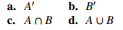 a. $A'$ b. $B'$

c. $A \cap B$ d. $A \cup B$